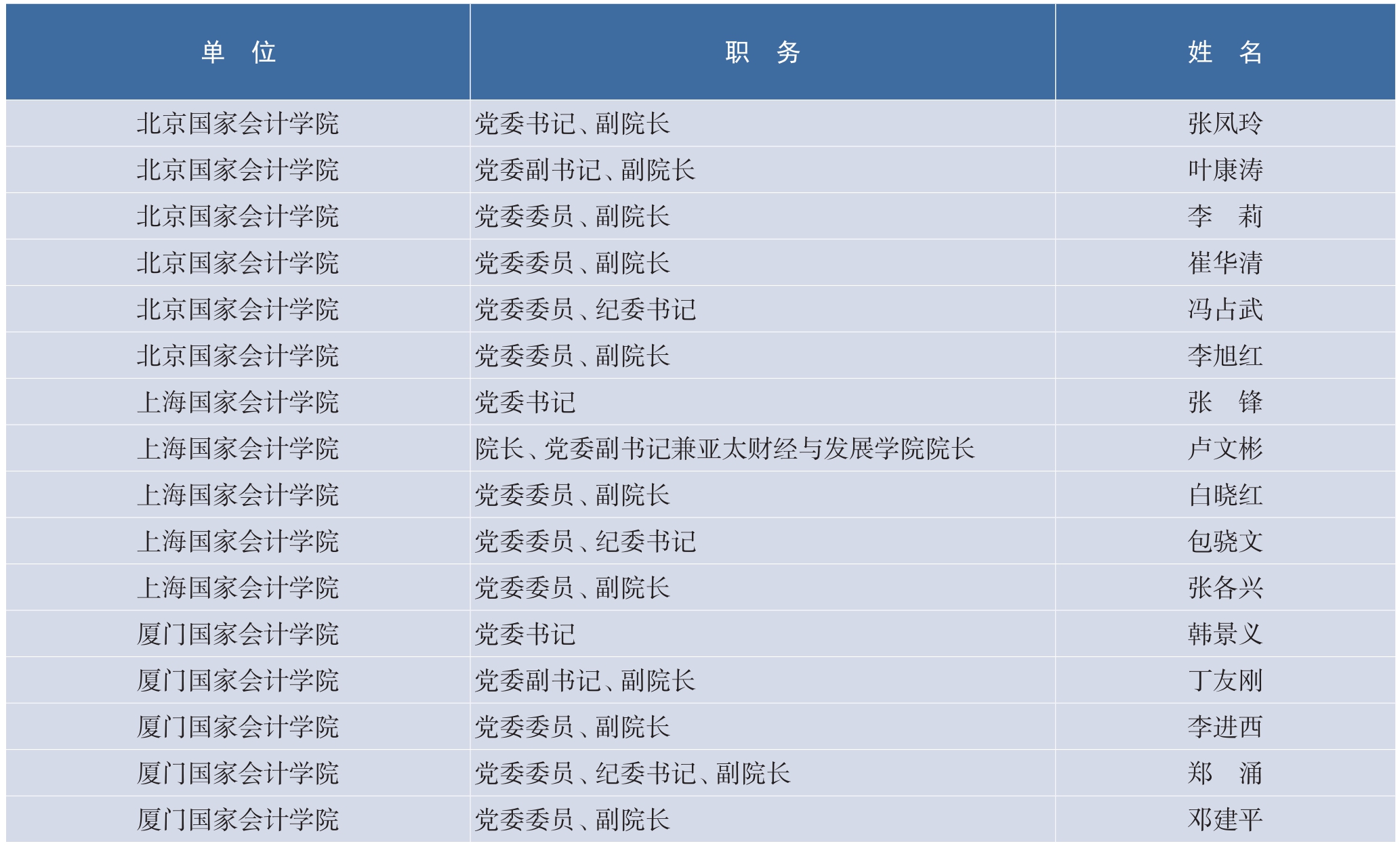 | 单 位 | 职 务 | 姓 名 |
|---|---|---|
| 北京国家会计学院 | 党委书记、副院长 | 张凤玲 |
| 北京国家会计学院 | 党委副书记、副院长 | 叶康涛 |
| 北京国家会计学院 | 党委委员、副院长 | 李 莉 |
| 北京国家会计学院 | 党委委员、副院长 | 崔华清 |
| 北京国家会计学院 | 党委委员、纪委书记 | 冯占武 |
| 北京国家会计学院 | 党委委员、副院长 | 李旭红 |
| 上海国家会计学院 | 党委书记 | 张 锋 |
| 上海国家会计学院 | 院长、党委副书记兼亚太财经与发展学院院长 | 卢文彬 |
| 上海国家会计学院 | 党委委员、副院长 | 白晓红 |
| 上海国家会计学院 | 党委委员、纪委书记 | 包骁文 |
| 上海国家会计学院 | 党委委员、副院长 | 张各兴 |
| 厦门国家会计学院 | 党委书记 | 韩景义 |
| 厦门国家会计学院 | 党委副书记、副院长 | 丁友刚 |
| 厦门国家会计学院 | 党委委员、副院长 | 李进西 |
| 厦门国家会计学院 | 党委委员、纪委书记、副院长 | 郑 涌 |
| 厦门国家会计学院 | 党委委员、副院长 | 邓建平 |